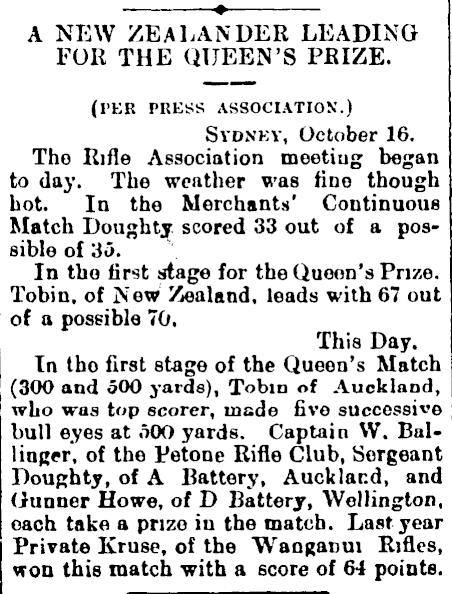 A NEW ZEALANDER LEADING FOR THE QUEEN'S PRIZE.

(PER PRESS ASSOCIATION.)

SYDNEY, October 16.

The Rifle Association meeting began to day. The weather was fine though hot. In the Merchants' Continuous Match Doughty scored 33 out of a possible of 35.

In the first stage for the Queen's Prize. Tobin, of New Zealand, leads with 67 out of a possible 70.

This Day.

In the first stage of the Queen's Match (300 and 500 yards), Tobin of Auckland, who was top scorer, made five successive bull eyes at 500 yards. Captain W. Ballinger, of the Petone Rifle Club, Sergeant Doughty, of A Battery, Auckland, and Gunner Howe, of D Battery, Wellington, each take a prize in the match. Last year Private Kruse, of the Wanganui Rifles, won this match with a score of 64 points.